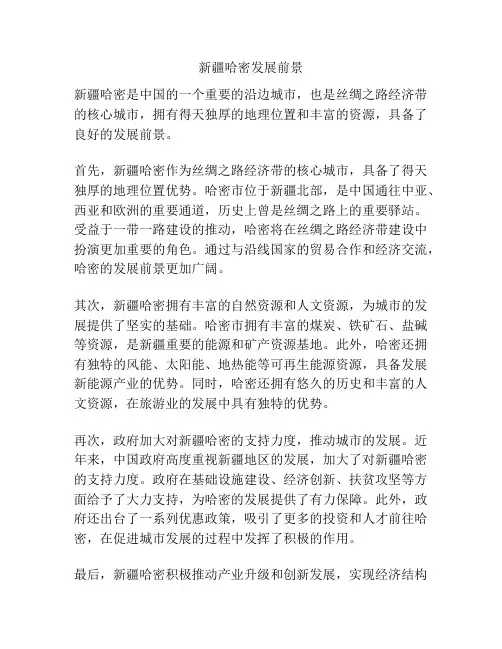 新疆哈密发展前景

新疆哈密是中国的一个重要的沿边城市，也是丝绸之路经济带的核心城市，拥有得天独厚的地理位置和丰富的资源，具备了良好的发展前景。

首先，新疆哈密作为丝绸之路经济带的核心城市，具备了得天独厚的地理位置优势。哈密市位于新疆北部，是中国通往中亚、西亚和欧洲的重要通道，历史上曾是丝绸之路上的重要驿站。受益于一带一路建设的推动，哈密将在丝绸之路经济带建设中扮演更加重要的角色。通过与沿线国家的贸易合作和经济交流，哈密的发展前景更加广阔。

其次，新疆哈密拥有丰富的自然资源和人文资源，为城市的发展提供了坚实的基础。哈密市拥有丰富的煤炭、铁矿石、盐碱等资源，是新疆重要的能源和矿产资源基地。此外，哈密还拥有独特的风能、太阳能、地热能等可再生能源资源，具备发展新能源产业的优势。同时，哈密还拥有悠久的历史和丰富的人文资源，在旅游业的发展中具有独特的优势。

再次，政府加大对新疆哈密的支持力度，推动城市的发展。近年来，中国政府高度重视新疆地区的发展，加大了对新疆哈密的支持力度。政府在基础设施建设、经济创新、扶贫攻坚等方面给予了大力支持，为哈密的发展提供了有力保障。此外，政府还出台了一系列优惠政策，吸引了更多的投资和人才前往哈密，在促进城市发展的过程中发挥了积极的作用。

最后，新疆哈密积极推动产业升级和创新发展，实现经济结构